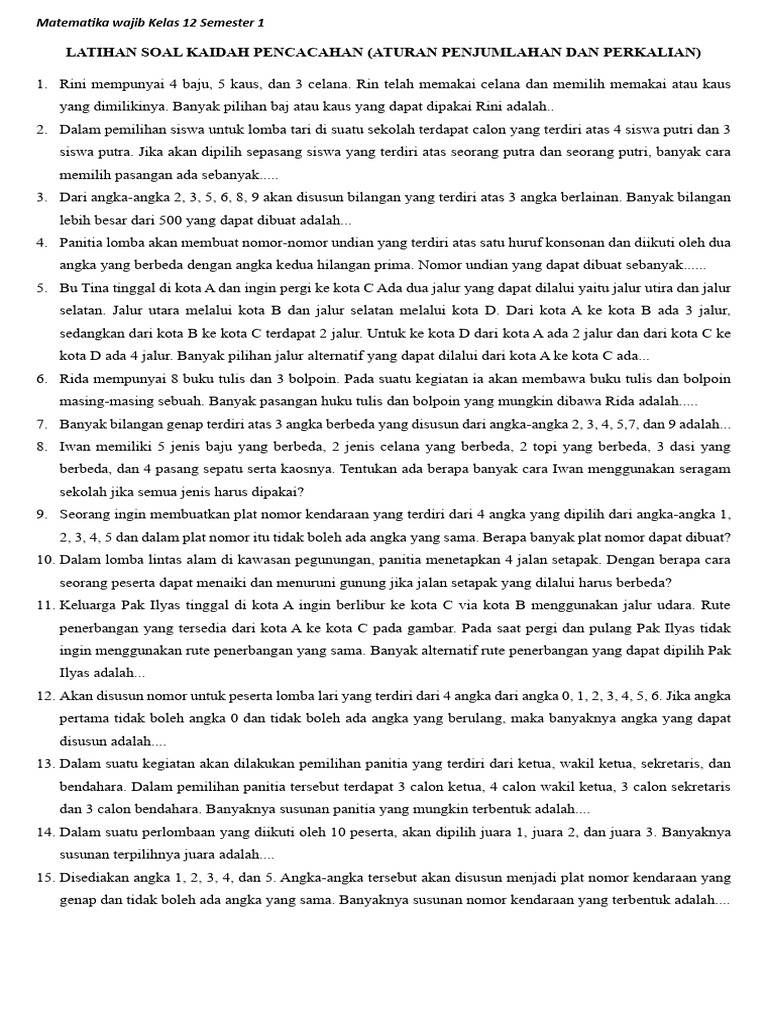 Matematika wajib Kelas 12 Semester 1

LATIHAN SOAL KAIDAH PENCACAHAN (ATURAN PENJUMLAHAN DAN PERKALIAN)

1. Rini mempunyai 4 baju, 5 kaus, dan 3 celana. Rin telah memakai celana dan memilih memakai atau kaus yang dimilikinya. Banyak pilihan baj atau kaus yang dapat dipakai Rini adalah..

2. Dalam pemilihan siswa untuk lomba tari di suatu sekolah terdapat calon yang terdiri atas 4 siswa putri dan 3 siswa putra. Jika akan dipilih sepasang siswa yang terdiri atas seorang putra dan seorang putri, banyak cara memilih pasangan ada sebanyak.....

3. Dari angka-angka 2, 3, 5, 6, 8, 9 akan disusun bilangan yang terdiri atas 3 angka berlainan. Banyak bilangan lebih besar dari 500 yang dapat dibuat adalah...

4. Panitia lomba akan membuat nomor-nomor undian yang terdiri atas satu huruf konsonan dan diikuti oleh dua angka yang berbeda dengan angka kedua hilangan prima. Nomor undian yang dapat dibuat sebanyak......

5. Bu Tina tinggal di kota A dan ingin pergi ke kota C Ada dua jalur yang dapat dilalui yaitu jalur utira dan jalur selatan. Jalur utara melalui kota B dan jalur selatan melalui kota D. Dari kota A ke kota B ada 3 jalur, sedangkan dari kota B ke kota C terdapat 2 jalur. Untuk ke kota D dari kota A ada 2 jalur dan dari kota C ke kota D ada 4 jalur. Banyak pilihan jalur alternatif yang dapat dilalui dari kota A ke kota C ada...

6. Rida mempunyai 8 buku tulis dan 3 bolpoin. Pada suatu kegiatan ia akan membawa buku tulis dan bolpoin masing-masing sebuah. Banyak pasangan huku tulis dan bolpoin yang mungkin dibawa Rida adalah.....

7. Banyak bilangan genap terdiri atas 3 angka berbeda yang disusun dari angka-angka 2, 3, 4, 5,7, dan 9 adalah...

8. Iwan memiliki 5 jenis baju yang berbeda, 2 jenis celana yang berbeda, 2 topi yang berbeda, 3 dasi yang berbeda, dan 4 pasang sepatu serta kaosnya. Tentukan ada berapa banyak cara Iwan menggunakan seragam sekolah jika semua jenis harus dipakai?

9. Seorang ingin membuatkan plat nomor kendaraan yang terdiri dari 4 angka yang dipilih dari angka-angka 1, 2, 3, 4, 5 dan dalam plat nomor itu tidak boleh ada angka yang sama. Berapa banyak plat nomor dapat dibuat?

10. Dalam lomba lintas alam di kawasan pegunungan, panitia menetapkan 4 jalan setapak. Dengan berapa cara seorang peserta dapat menaiki dan menuruni gunung jika jalan setapak yang dilalui harus berbeda?

11. Keluarga Pak Ilyas tinggal di kota A ingin berlibur ke kota C via kota B menggunakan jalur udara. Rute penerbangan yang tersedia dari kota A ke kota C pada gambar. Pada saat pergi dan pulang Pak Ilyas tidak ingin menggunakan rute penerbangan yang sama. Banyak alternatif rute penerbangan yang dapat dipilih Pak Ilyas adalah...

12. Akan disusun nomor untuk peserta lomba lari yang terdiri dari 4 angka dari angka 0, 1, 2, 3, 4, 5, 6. Jika angka pertama tidak boleh angka 0 dan tidak boleh ada angka yang berulang, maka banyaknya angka yang dapat disusun adalah....

13. Dalam suatu kegiatan akan dilakukan pemilihan panitia yang terdiri dari ketua, wakil ketua, sekretaris, dan bendahara. Dalam pemilihan panitia tersebut terdapat 3 calon ketua, 4 calon wakil ketua, 3 calon sekretaris dan 3 calon bendahara. Banyaknya susunan panitia yang mungkin terbentuk adalah....

14. Dalam suatu perlombaan yang diikuti oleh 10 peserta, akan dipilih juara 1, juara 2, dan juara 3. Banyaknya susunan terpilihnya juara adalah....

15. Disediakan angka 1, 2, 3, 4, dan 5. Angka-angka tersebut akan disusun menjadi plat nomor kendaraan yang genap dan tidak boleh ada angka yang sama. Banyaknya susunan nomor kendaraan yang terbentuk adalah....